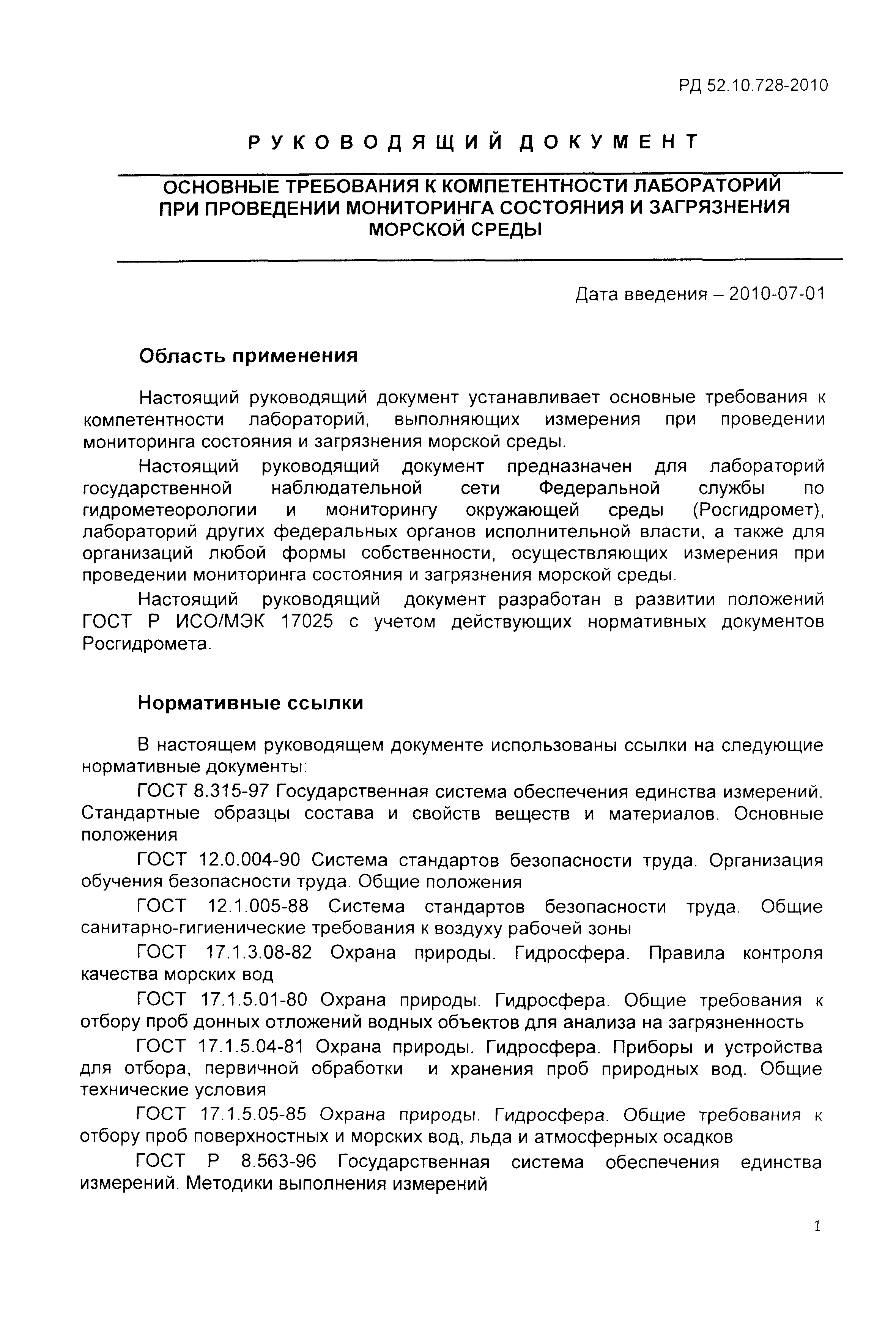 РД 52.10.728-2010

РУКОВОДЯЩИЙ ДОКУМЕНТ

ОСНОВНЫЕ ТРЕБОВАНИЯ К КОМПЕТЕНТНОСТИ ЛАБОРАТОРИЙ ПРИ ПРОВЕДЕНИИ МОНИТОРИНГА СОСТОЯНИЯ И ЗАГРЯЗНЕНИЯ МОРСКОЙ СРЕДЫ

Дата введения – 2010-07-01

Область применения

Настоящий руководящий документ устанавливает основные требования к компетентности лабораторий, выполняющих измерения при проведении мониторинга состояния и загрязнения морской среды.

Настоящий руководящий документ предназначен для лабораторий государственной наблюдательной сети Федеральной службы по гидрометеорологии и мониторингу окружающей среды (Росгидромет), лабораторий других федеральных органов исполнительной власти, а также для организаций любой формы собственности, осуществляющих измерения при проведении мониторинга состояния и загрязнения морской среды.

Настоящий руководящий документ разработан в развитии положений ГОСТ Р ИСО/МЭК 17025 с учетом действующих нормативных документов Росгидромета.

Нормативные ссылки

В настоящем руководящем документе использованы ссылки на следующие нормативные документы:

ГОСТ 8.315-97 Государственная система обеспечения единства измерений. Стандартные образцы состава и свойств веществ и материалов. Основные положения

ГОСТ 12.0.004-90 Система стандартов безопасности труда. Организация обучения безопасности труда. Общие положения

ГОСТ 12.1.005-88 Система стандартов безопасности труда. Общие санитарно-гигиенические требования к воздуху рабочей зоны

ГОСТ 17.1.3.08-82 Охрана природы. Гидросфера. Правила контроля качества морских вод

ГОСТ 17.1.5.01-80 Охрана природы. Гидросфера. Общие требования к отбору проб донных отложений водных объектов для анализа на загрязненность

ГОСТ 17.1.5.04-81 Охрана природы. Гидросфера. Приборы и устройства для отбора, первичной обработки и хранения проб природных вод. Общие технические условия

ГОСТ 17.1.5.05-85 Охрана природы. Гидросфера. Общие требования к отбору проб поверхностных и морских вод, льда и атмосферных осадков

ГОСТ Р 8.563-96 Государственная система обеспечения единства измерений. Методики выполнения измерений

1